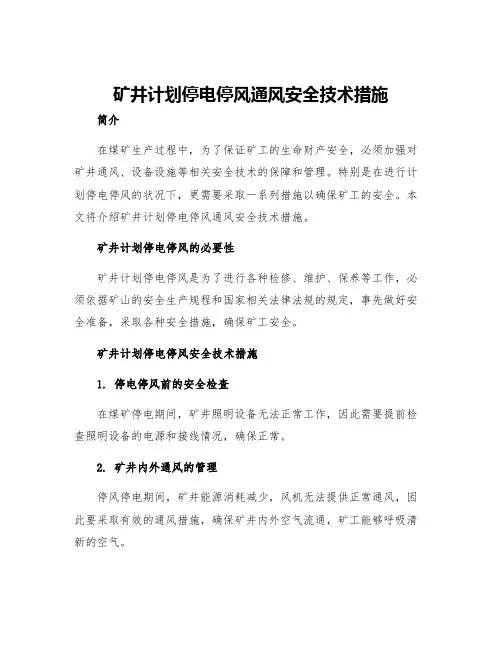 矿井计划停电停风通风安全技术措施

简介

在煤矿生产过程中，为了保证矿工的生命财产安全，必须加强对矿井通风、设备设施等相关安全技术的保障和管理。特别是在进行计划停电停风的状况下，更需要采取一系列措施以确保矿工的安全。本文将介绍矿井计划停电停风通风安全技术措施。

矿井计划停电停风的必要性

矿井计划停电停风是为了进行各种检修、维护、保养等工作，必须依据矿山的安全生产规程和国家相关法律法规的规定，事先做好安全准备，采取各种安全措施，确保矿工安全。

矿井计划停电停风安全技术措施

1. 停电停风前的安全检查

在煤矿停电期间，矿井照明设备无法正常工作，因此需要提前检查照明设备的电源和接线情况，确保正常。

2. 矿井内外通风的管理

停风停电期间，矿井能源消耗减少，风机无法提供正常通风，因此要采取有效的通风措施，确保矿井内外空气流通，矿工能够呼吸清新的空气。